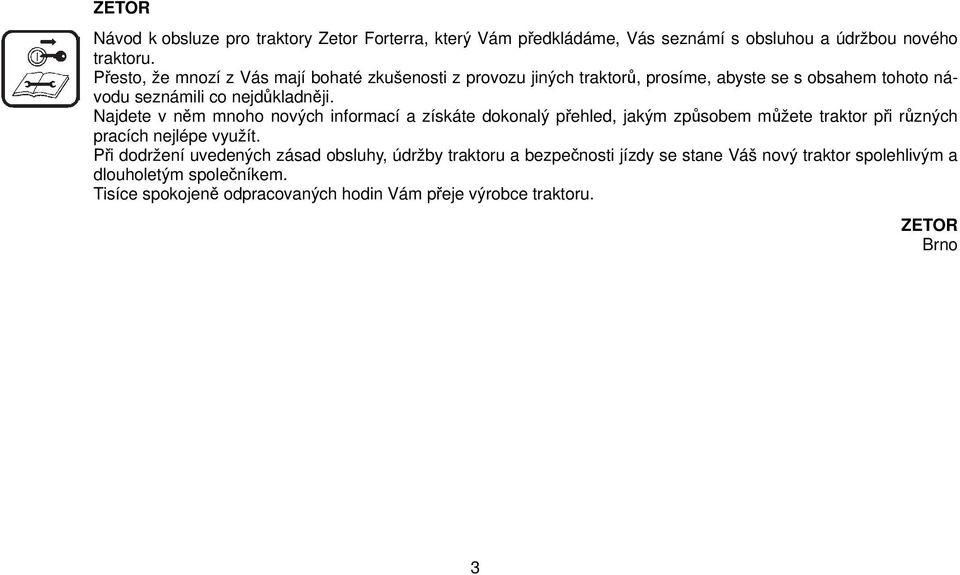 ZETOR

Návod k obsluze pro traktory Zetor Forterra, který Vám předkládáme, Vás seznámí s obsluhou a údržbou nového traktoru.
Přesto, že mnozí z Vás mají bohaté zkušenosti z provozu jiných traktorů, prosíme, abyste se s obsahem tohoto návodu seznámili co nejdůkladněji.
Najdete v něm mnoho nových informací a získáte dokonalý přehled, jakým způsobem můžete traktor při různých pracích nejlépe využít.
Při dodržení uvedených zásad obsluhy, údržby traktoru a bezpečnosti jízdy se stane Váš nový traktor spolehlivým a dlouholetým společníkem.
Tisíce spokojeně odpracovaných hodin Vám přeje výrobce traktoru.

ZETOR
Brno

3